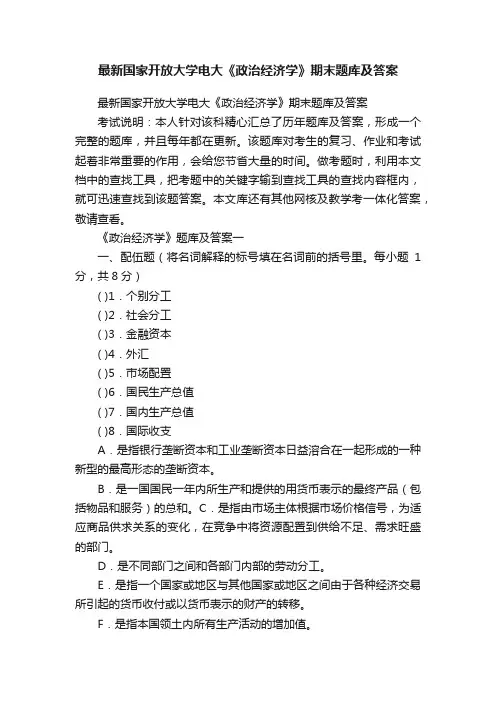 最新国家开放大学电大《政治经济学》期末题库及答案

最新国家开放大学电大《政治经济学》期末题库及答案

考试说明：本人针对该科精心汇总了历年题库及答案，形成一个完整的题库，并且每年都在更新。该题库对考生的复习、作业和考试起着非常重要的作用，会给您节省大量的时间。做考题时，利用本文档中的查找工具，把考题中的关键字输到查找工具的查找内容框内，就可迅速查找到该题答案。本文库还有其他网核及教学考一体化答案，敬请查看。

《政治经济学》题库及答案一

一、配伍题（将名词解释的标号填在名词前的括号里。每小题 1 分，共 8 分）

( )1．个别分工

( )2．社会分工

( )3．金融资本

( )4．外汇

( )5．市场配置

( )6．国民生产总值

( )7．国内生产总值

( )8．国际收支

A．是指银行垄断资本和工业垄断资本日益溶合在一起形成的一种新型的最高形态的垄断资本。

B．是一国国民一年内所生产和提供的用货币表示的最终产品（包括物品和服务）的总和。C．是指由市场主体根据市场价格信号，为适应商品供求关系的变化，在竞争中将资源配置到供给不足、需求旺盛的部门。

D．是不同部门之间和各部门内部的劳动分工。

E．是指一个国家或地区与其他国家或地区之间由于各种经济交易所引起的货币收付或以货币表示的财产的转移。

F．是指本国领土内所有生产活动的增加值。